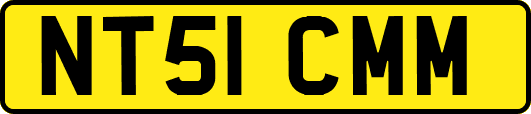 NT51 CMM